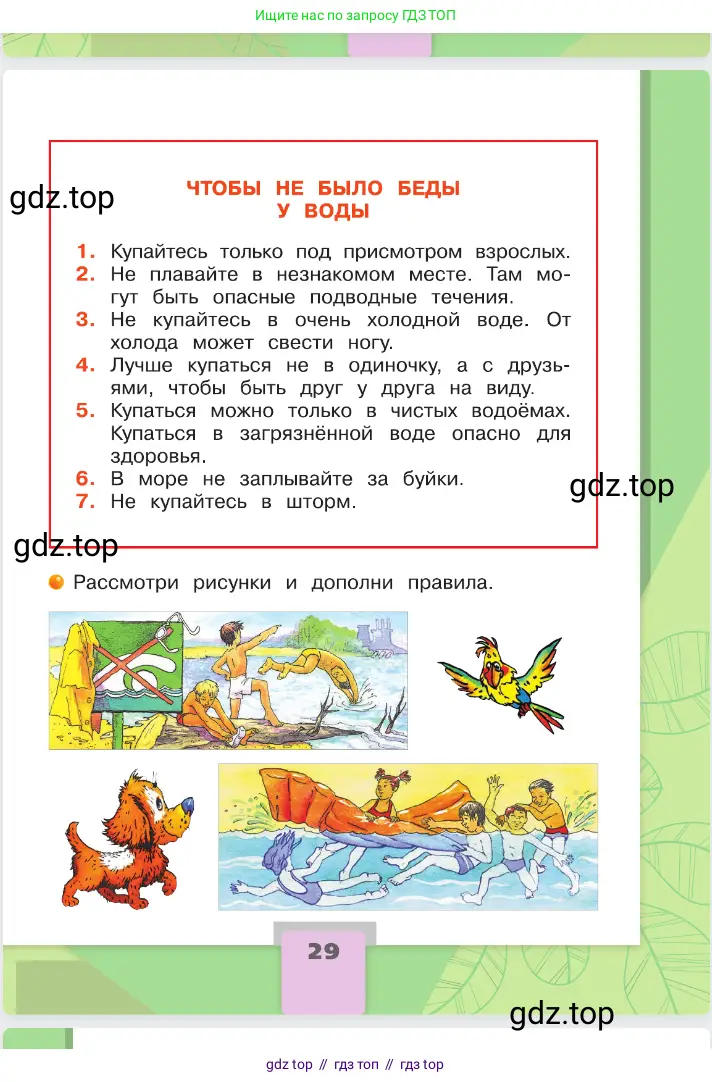 Ищите нас по запросу ГДЗ ТОП

gdz.top

ЧТОБЫ НЕ БЫЛО БЕДЫ У ВОДЫ

1. Купайтесь только под присмотром взрослых.
2. Не плавайте в незнакомом месте. Там могут быть опасные подводные течения.
3. Не купайтесь в очень холодной воде. От холода может свести ногу.
4. Лучше купаться не в одиночку, а с друзьями, чтобы быть друг у друга на виду.
5. Купаться можно только в чистых водоёмах. Купаться в загрязнённой воде опасно для здоровья.
6. В море не заплывайте за буйки.
7. Не купайтесь в шторм.

gdz.top

gdz.top

Рассмотри рисунки и дополни правила.

29

gdz.top

gdz top // гдз топ // гдз top